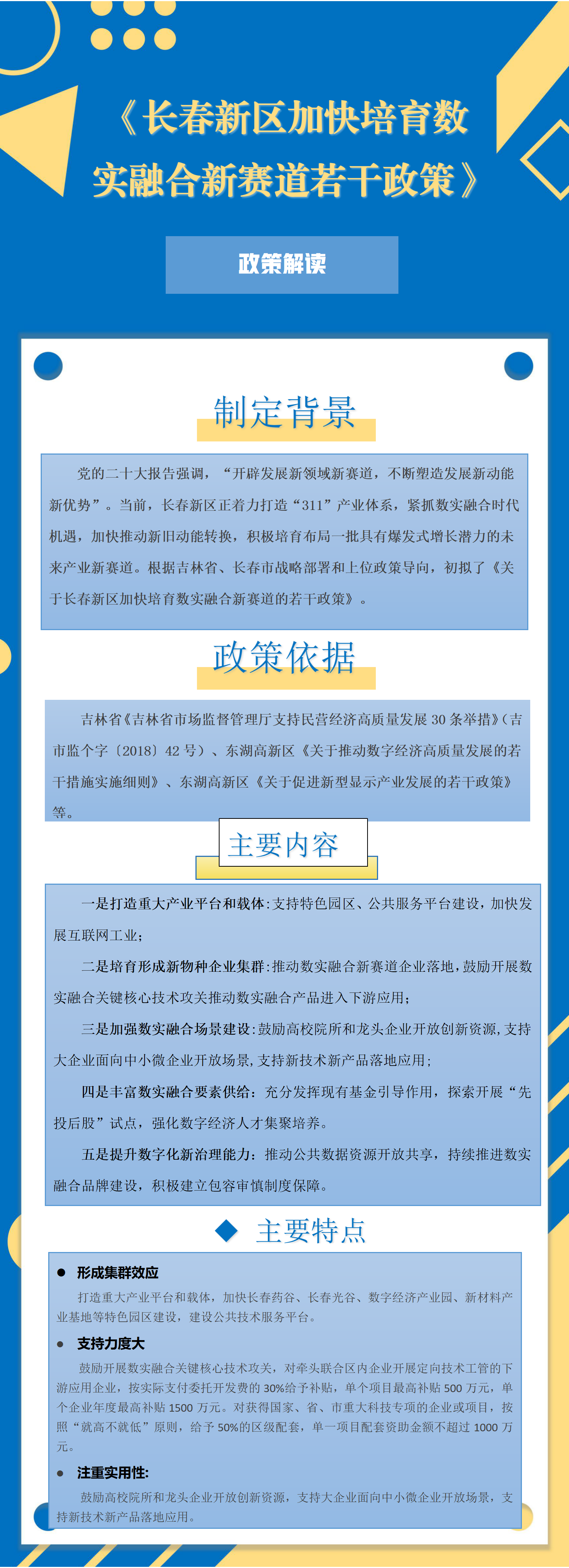 《长春新区加快培育数实融合新赛道若干政策》

政策解读

制定背景

党的二十大报告强调，“开辟发展新领域新赛道，不断塑造发展新动能新优势”。当前，长春新区正着力打造“311”产业体系，紧抓数实融合时代机遇，加快推动新旧动能转换，积极培育布局一批具有爆发式增长潜力的未来产业新赛道。根据吉林省、长春市战略部署和上位政策导向，初拟了《关于长春新区加快培育数实融合新赛道的若干政策》。

政策依据

吉林省《吉林省市场监督管理厅支持民营经济高质量发展30条举措》（吉市监个字〔2018〕42号）、东湖高新区《关于推动数字经济高质量发展的若干措施实施细则》、东湖高新区《关于促进新型显示产业发展的若干政策》等。

主要内容

一是打造重大产业平台和载体：支持特色园区、公共服务平台建设，加快发展互联网工业；

二是培育形成新物种企业集群：推动数实融合新赛道企业落地，鼓励开展数实融合关键核心技术攻关推动数实融合产品进入下游应用；

三是加强数实融合场景建设：鼓励高校院所和龙头企业开放创新资源，支持大企业面向中小微企业开放场景，支持新技术新产品落地应用；

四是丰富数实融合要素供给：充分发挥现有基金引导作用，探索开展“先投后股”试点，强化数字经济人才集聚培养。

五是提升数字化新治理能力：推动公共数据资源开放共享，持续推进数实融合品牌建设，积极建立包容审慎制度保障。

主要特点

• 形成集群效应

打造重大产业平台和载体，加快长春药谷、长春光谷、数字经济产业园、新材料产业基地等特色园区建设，建设公共技术服务平台。

• 支持力度大

鼓励开展数实融合关键核心技术攻关，对牵头联合区内企业开展定向技术工管的下游应用企业，按实际支付委托开发费的30%给予补贴，单个项目最高补贴500万元，单个企业年度最高补贴1500万元。对获得国家、省、市重大科技专项的企业或项目，按照“就高不就低”原则，给予50%的区级配套，单一项目配套资助金额不超过1000万元。

• 注重实用性：

鼓励高校院所和龙头企业开放创新资源，支持大企业面向中小微企业开放场景，支持新技术新产品落地应用。